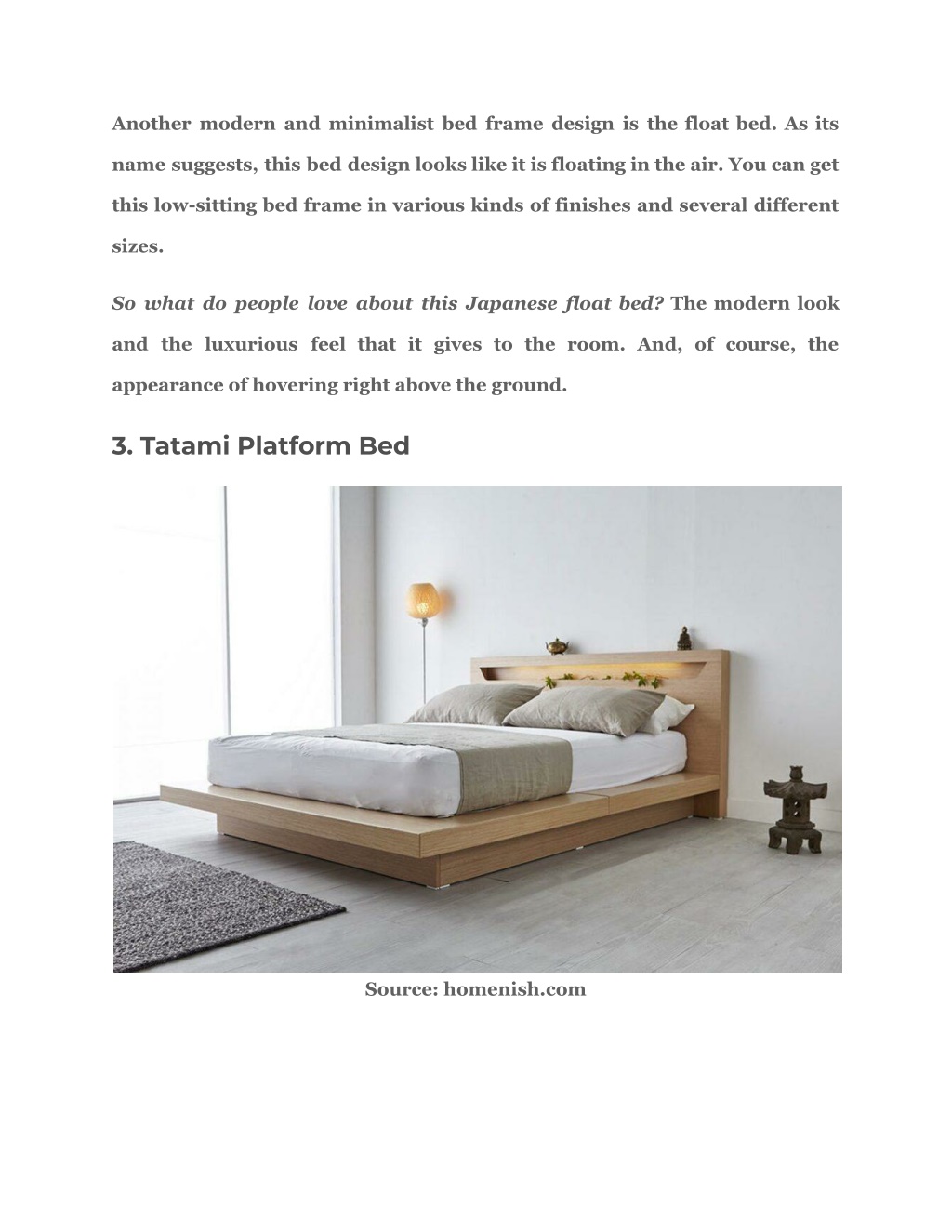 Another modern and minimalist bed frame design is the float bed. As its name suggests, this bed design looks like it is floating in the air. You can get this low-sitting bed frame in various kinds of finishes and several different sizes.

So what do people love about this Japanese float bed? The modern look and the luxurious feel that it gives to the room. And, of course, the appearance of hovering right above the ground.

3. Tatami Platform Bed

Source: homenish.com